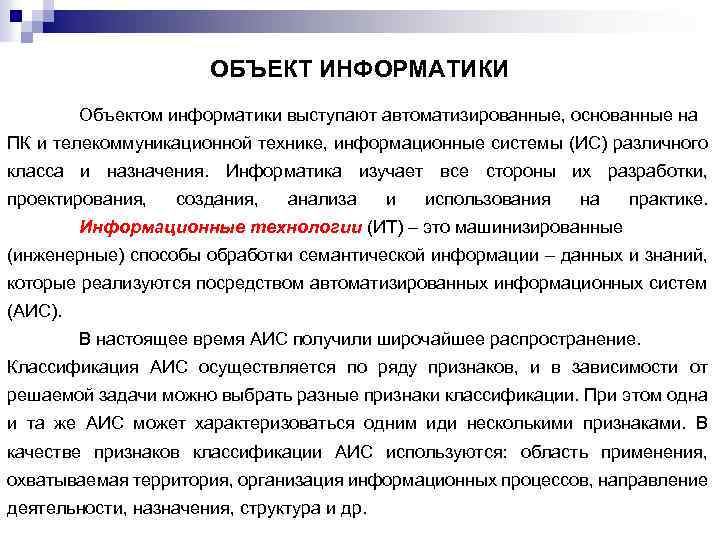 ОБЪЕКТ ИНФОРМАТИКИ

Объектом информатики выступают автоматизированные, основанные на ПК и телекоммуникационной технике, информационные системы (ИС) различного класса и назначения. Информатика изучает все стороны их разработки, проектирования, создания, анализа и использования на практике.

Информационные технологии (ИТ) – это машинизированные (инженерные) способы обработки семантической информации – данных и знаний, которые реализуются посредством автоматизированных информационных систем (АИС).

В настоящее время АИС получили широчайшее распространение. Классификация АИС осуществляется по ряду признаков, и в зависимости от решаемой задачи можно выбрать разные признаки классификации. При этом одна и та же АИС может характеризоваться одним иди несколькими признаками. В качестве признаков классификации АИС используются: область применения, охватываемая территория, организация информационных процессов, направление деятельности, назначения, структура и др.